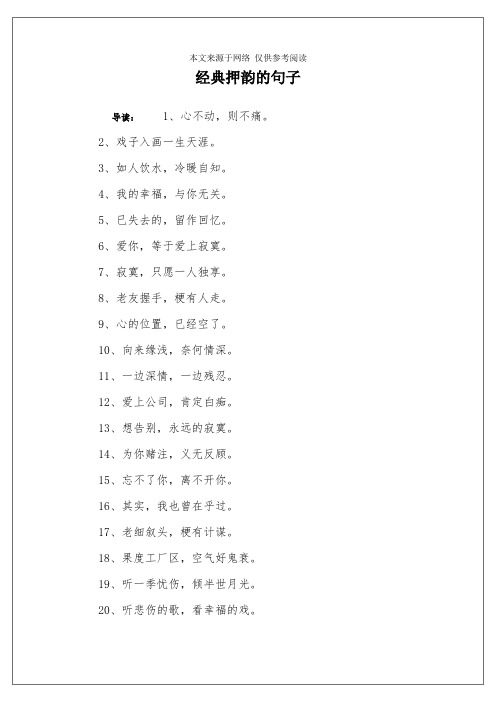 本文来源于网络 仅供参考阅读

经典押韵的句子

导读： 1、心不动，则不痛。

2、戏子入画一生天涯。

3、如人饮水，冷暖自知。

4、我的幸福，与你无关。

5、已失去的，留作回忆。

6、爱你，等于爱上寂寞。

7、寂寞，只愿一人独享。

8、老友握手，梗有人走。

9、心的位置，已经空了。

10、向来缘浅，奈何情深。

11、一边深情，一边残忍。

12、爱上公司，肯定白痴。

13、想告别，永远的寂寞。

14、为你赌注，义无反顾。

15、忘不了你，离不开你。

16、其实，我也曾在乎过。

17、老细叙头，梗有计谋。

18、果度工厂区，空气好鬼衰。

19、听一季忧伤，倾半世月光。

20、听悲伤的歌，看幸福的戏。